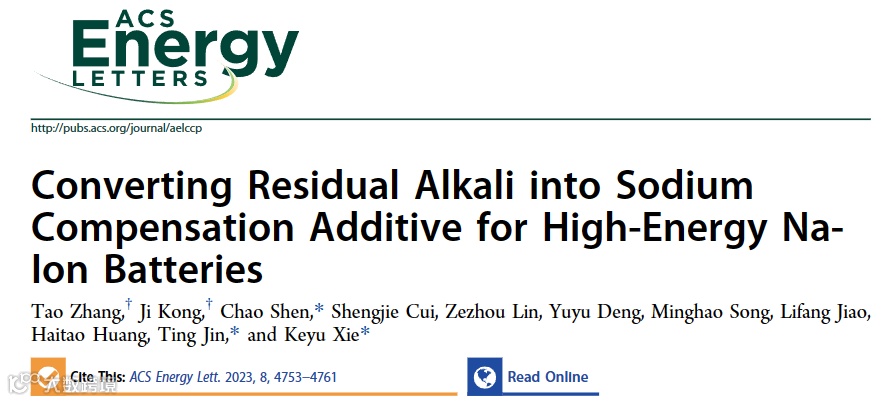 ACS
Energy
LETTERS

http://pubs.acs.org/journal/aelccp

Converting Residual Alkali into Sodium Compensation Additive for High-Energy Na-Ion Batteries

Tao Zhang,$^{†}$ Ji Kong,$^{†}$ Chao Shen,* Shengjie Cui, Zezhou Lin, Yuyu Deng, Minghao Song, Lifang Jiao, Haitao Huang, Ting Jin,* and Keyu Xie*

Cite This: ACS Energy Lett. 2023, 8, 4753−4761

Read Online